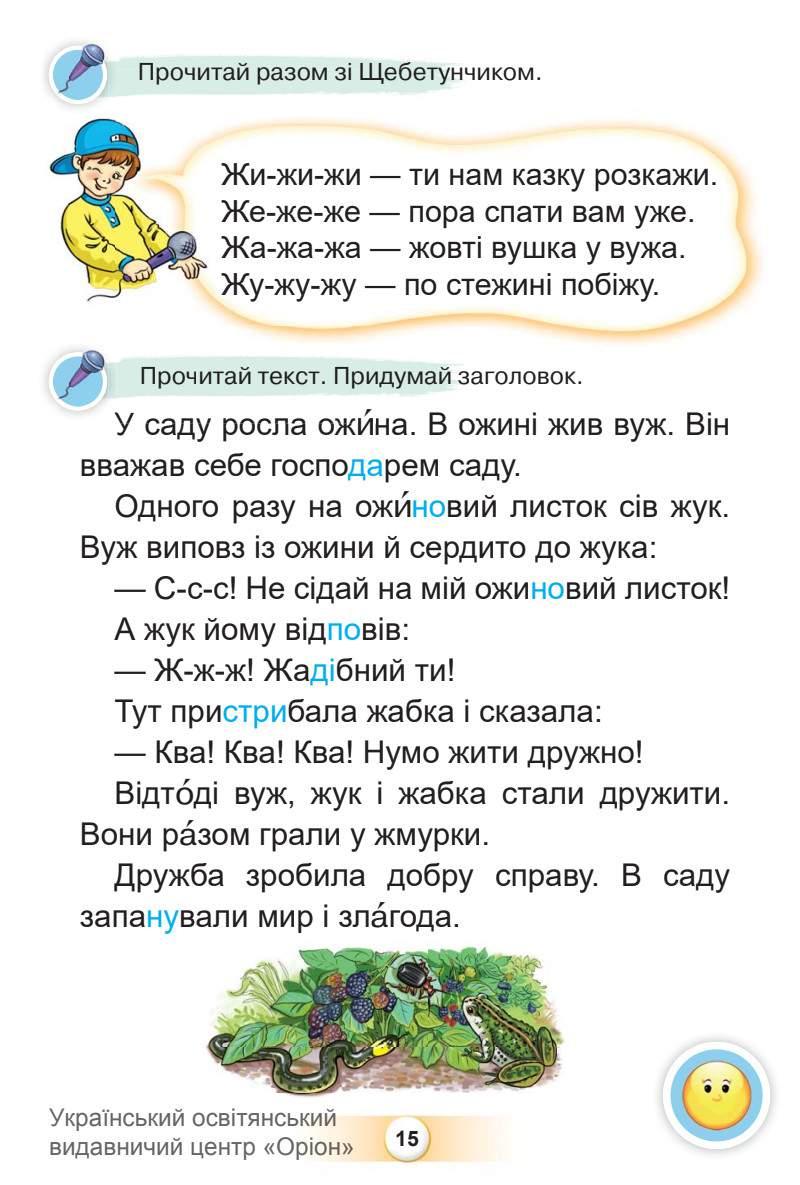 Прочитай разом зі Щебетунчиком.

Жи-жи-жи — ти нам казку розкажи.
Же-же-же — пора спати вам уже.
Жа-жа-жа — жовті вушка у вужа.
Жу-жу-жу — по стежині побіжу.

Прочитай текст. Придумай заголовок.

У саду росла ожи́на. В ожині жив вуж. Він вважав себе господарем саду.

Одного разу на ожи́новий листок сів жук. Вуж виповз із ожини й сердито до жука:

— С-с-с! Не сідай на мій ожиновий листок!

А жук йому відповів:

— Ж-ж-ж! Жадібний ти!

Тут пристрибала жабка і сказала:

— Ква! Ква! Ква! Нумо жити дружно!

Відто́ді вуж, жук і жабка стали дружити. Вони ра́зом грали у жмурки.

Дружба зробила добру справу. В саду запанували мир і зла́года.

Український освітянський видавничий центр «Оріон» 15